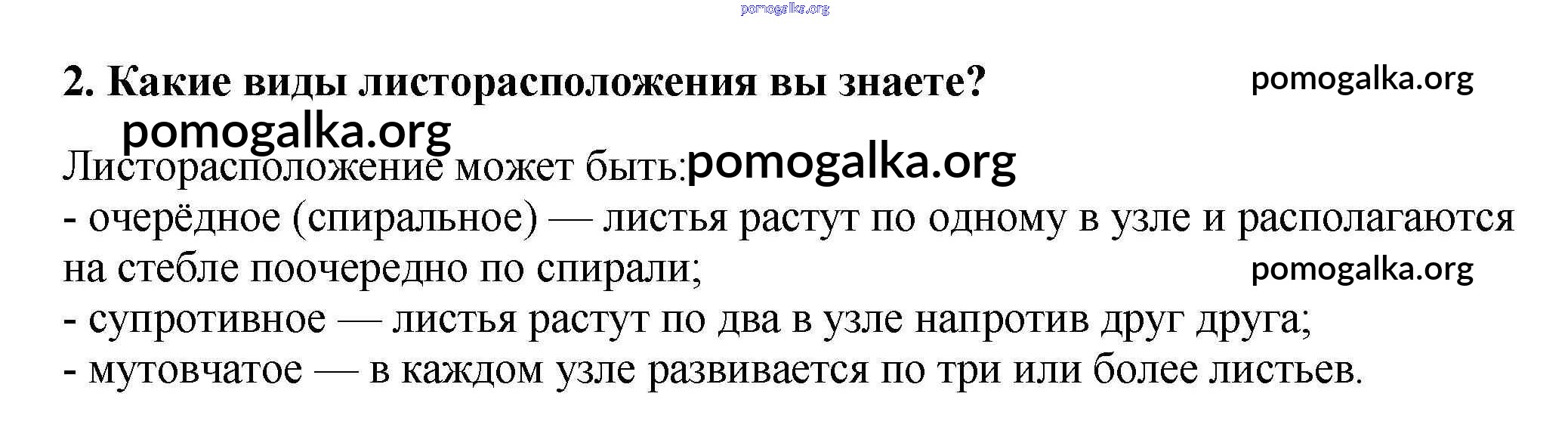 2. Какие виды листорасположения вы знаете?

Листорасположение может быть:
- очерёдное (спиральное) — листья растут по одному в узле и располагаются на стебле поочередно по спирали;
- супротивное — листья растут по два в узле напротив друг друга;
- мутовчатое — в каждом узле развивается по три или более листьев.

pomogalka.org